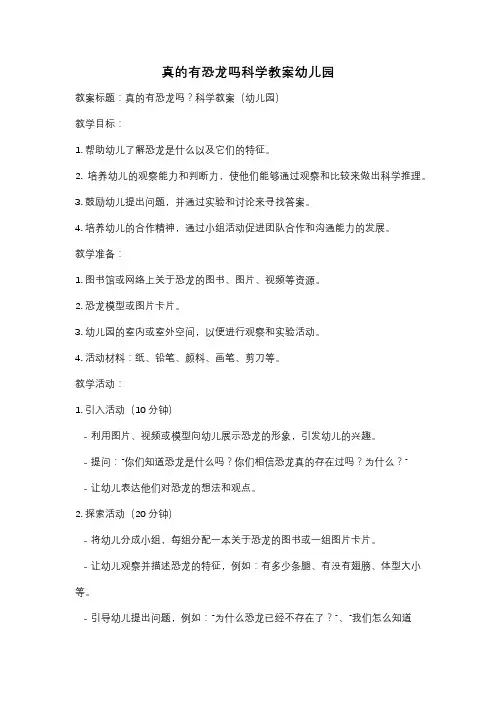 真的有恐龙吗科学教案幼儿园

教案标题：真的有恐龙吗？科学教案（幼儿园）

教学目标：

1. 帮助幼儿了解恐龙是什么以及它们的特征。

2. 培养幼儿的观察能力和判断力，使他们能够通过观察和比较来做出科学推理。

3. 鼓励幼儿提出问题，并通过实验和讨论来寻找答案。

4. 培养幼儿的合作精神，通过小组活动促进团队合作和沟通能力的发展。

教学准备：

1. 图书馆或网络上关于恐龙的图书、图片、视频等资源。

2. 恐龙模型或图片卡片。

3. 幼儿园的室内或室外空间，以便进行观察和实验活动。

4. 活动材料：纸、铅笔、颜料、画笔、剪刀等。

教学活动：

1. 引入活动（10 分钟）

- 利用图片、视频或模型向幼儿展示恐龙的形象，引发幼儿的兴趣。

- 提问："你们知道恐龙是什么吗？你们相信恐龙真的存在过吗？为什么？"

- 让幼儿表达他们对恐龙的想法和观点。

2. 探索活动（20 分钟）

- 将幼儿分成小组，每组分配一本关于恐龙的图书或一组图片卡片。

- 让幼儿观察并描述恐龙的特征，例如：有多少条腿、有没有翅膀、体型大小等。

- 引导幼儿提出问题，例如："为什么恐龙已经不存在了？"、"我们怎么知道